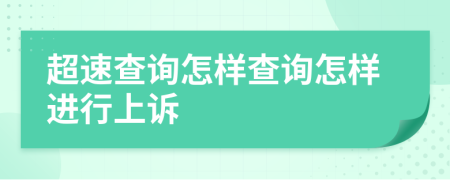 超速查询怎样查询怎样进行上诉